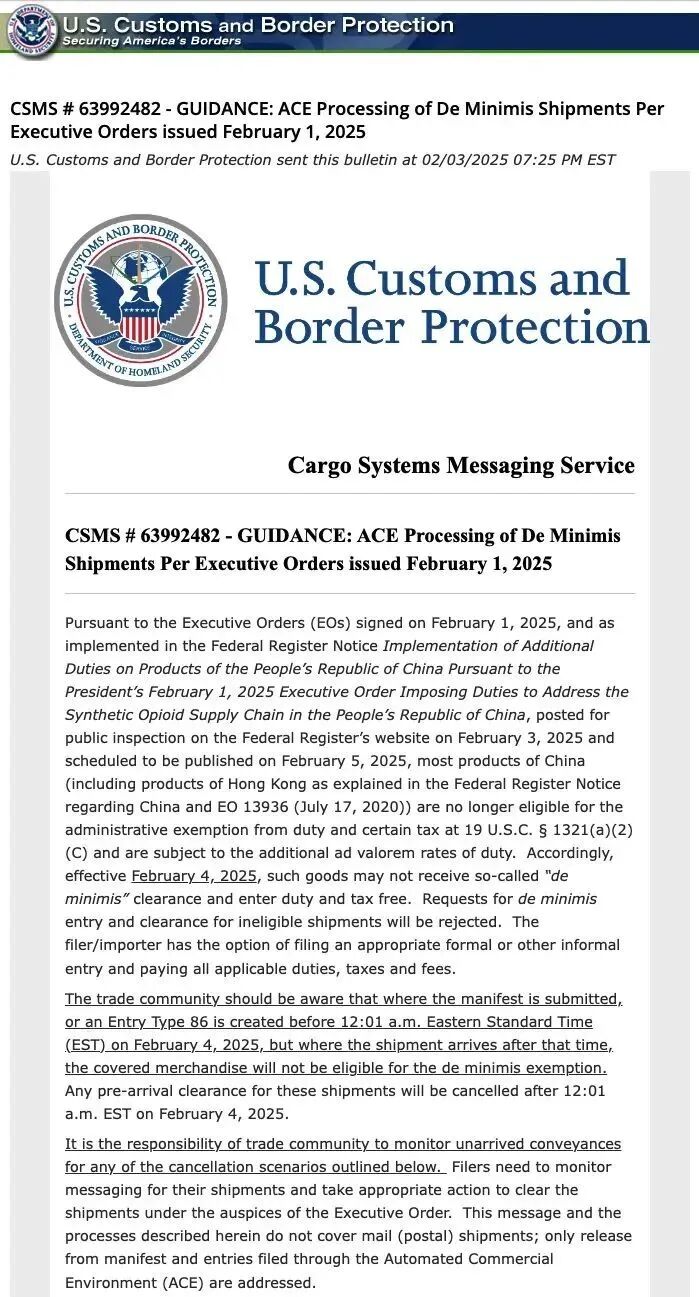 U.S. Customs and Border Protection
Securing America's Borders

CSMS # 63992482 - GUIDANCE: ACE Processing of De Minimis Shipments Per Executive Orders issued February 1, 2025
U.S. Customs and Border Protection sent this bulletin at 02/03/2025 07:25 PM EST

U.S. CUSTOMS AND BORDER PROTECTION
DEPARTMENT OF HOMELAND SECURITY

U.S. Customs and Border Protection

Cargo Systems Messaging Service

CSMS # 63992482 - GUIDANCE: ACE Processing of De Minimis Shipments Per Executive Orders issued February 1, 2025

Pursuant to the Executive Orders (EOs) signed on February 1, 2025, and as implemented in the Federal Register Notice Implementation of Additional Duties on Products of the People's Republic of China Pursuant to the President's February 1, 2025 Executive Order Imposing Duties to Address the Synthetic Opioid Supply Chain in the People's Republic of China, posted for public inspection on the Federal Register's website on February 3, 2025 and scheduled to be published on February 5, 2025, most products of China (including products of Hong Kong as explained in the Federal Register Notice regarding China and EO 13936 (July 17, 2020)) are no longer eligible for the administrative exemption from duty and certain tax at 19 U.S.C. § 1321(a)(2)(C) and are subject to the additional ad valorem rates of duty. Accordingly, effective February 4, 2025, such goods may not receive so-called "de minimis" clearance and enter duty and tax free. Requests for de minimis entry and clearance for ineligible shipments will be rejected. The filer/importer has the option of filing an appropriate formal or other informal entry and paying all applicable duties, taxes and fees.

The trade community should be aware that where the manifest is submitted, or an Entry Type 86 is created before 12:01 a.m. Eastern Standard Time (EST) on February 4, 2025, but where the shipment arrives after that time, the covered merchandise will not be eligible for the de minimis exemption. Any pre-arrival clearance for these shipments will be cancelled after 12:01 a.m. EST on February 4, 2025.

It is the responsibility of trade community to monitor unarrived conveyances for any of the cancellation scenarios outlined below. Filers need to monitor messaging for their shipments and take appropriate action to clear the shipments under the auspices of the Executive Order. This message and the processes described herein do not cover mail (postal) shipments; only release from manifest and entries filed through the Automated Commercial Environment (ACE) are addressed.